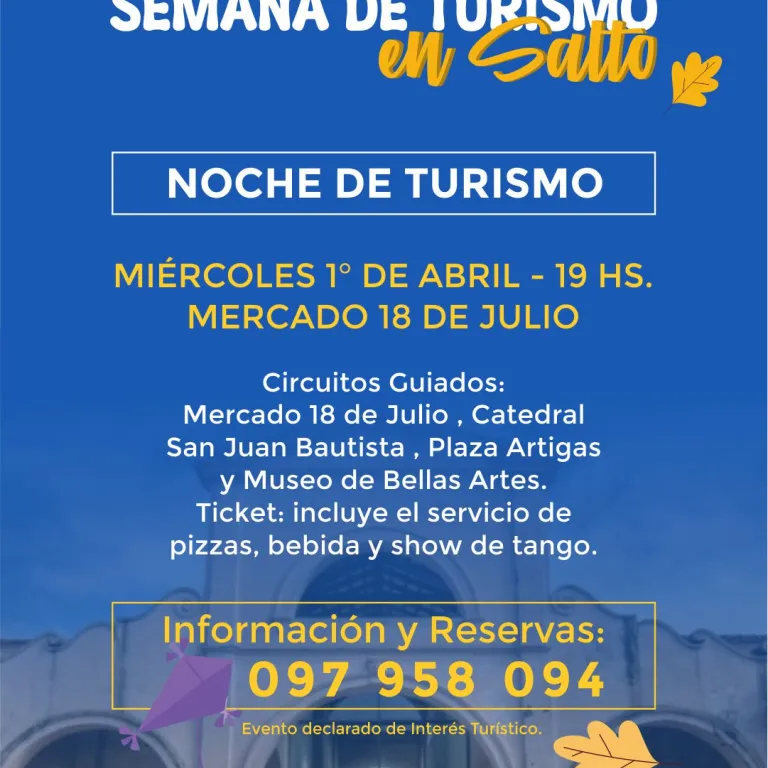 SEMANA DE TURISMO
en Salto

NOCHE DE TURISMO

MIÉRCOLES 1° DE ABRIL - 19 HS.
MERCADO 18 DE JULIO

Circuitos Guiados:
Mercado 18 de Julio , Catedral San Juan Bautista , Plaza Artigas y Museo de Bellas Artes.
Ticket: incluye el servicio de pizzas, bebida y show de tango.

Información y Reservas:
097 958 094

Evento declarado de Interés Turístico.